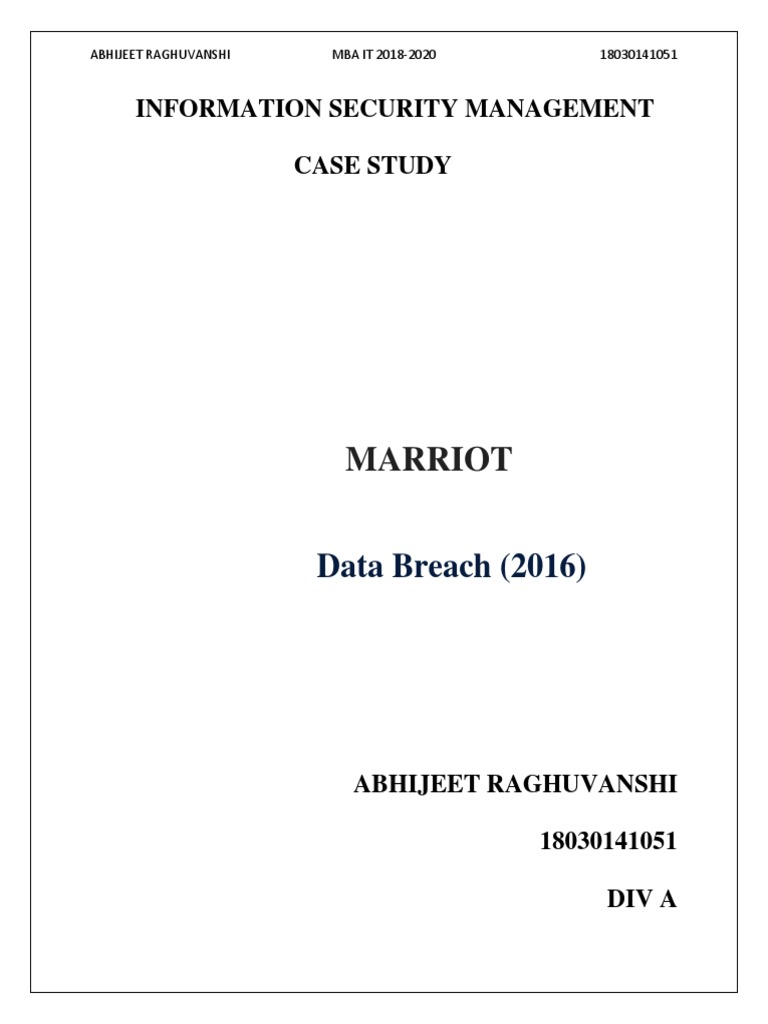 ABHIJEET RAGHUVANSHI MBA IT 2018-2020 18030141051

INFORMATION SECURITY MANAGEMENT

CASE STUDY

MARRIOT

Data Breach (2016)

ABHIJEET RAGHUVANSHI

18030141051

DIV A